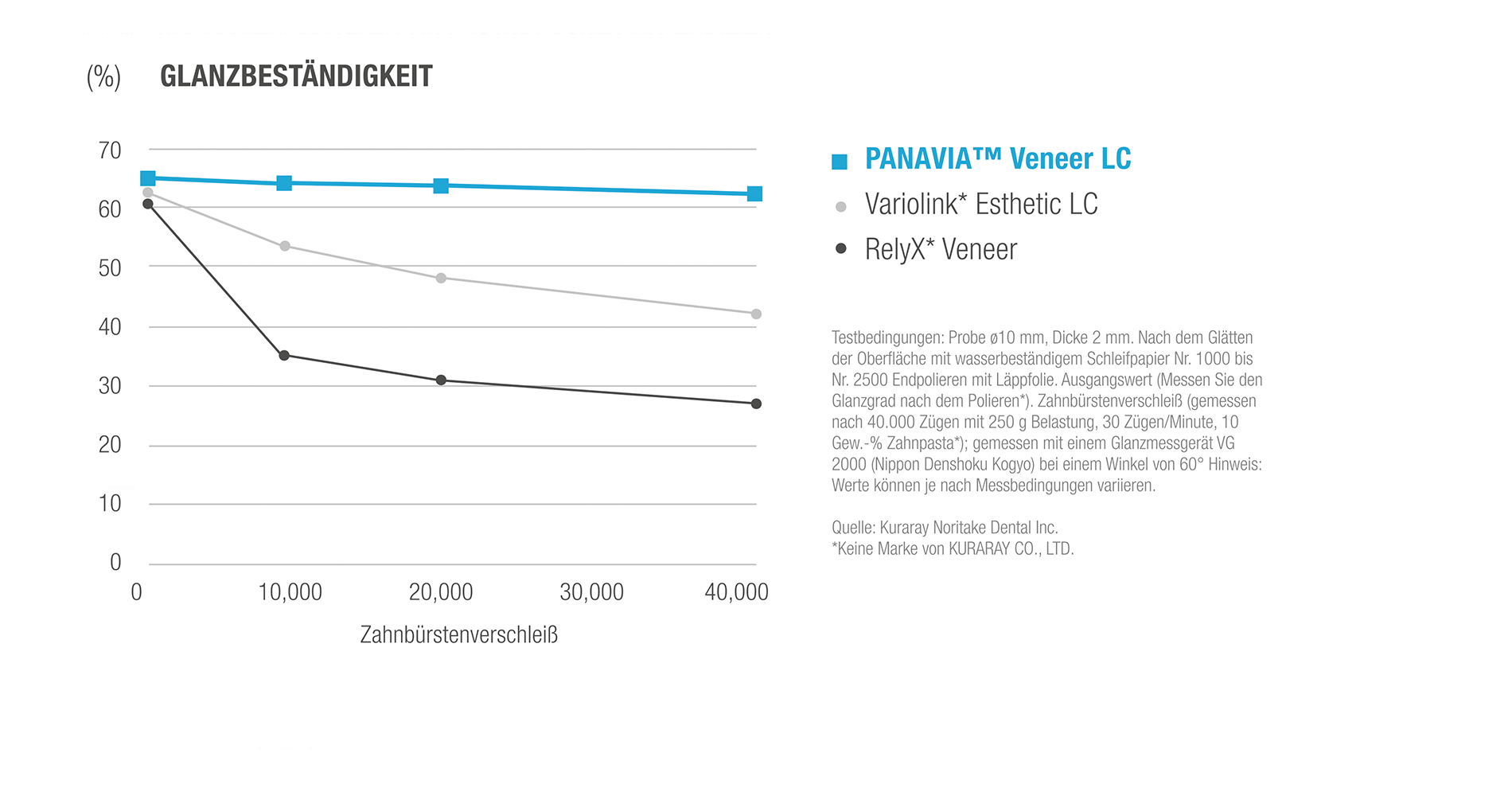 (%) GLANZBESTÄNDIGKEIT

70
60
50
40
30
20
10
0

0 10,000 20,000 30,000 40,000

Zahnbürstenverschleiß

PANAVIA™ Veneer LC
Variolink* Esthetic LC
RelyX* Veneer

Testbedingungen: Probe ø10 mm, Dicke 2 mm. Nach dem Glätten der Oberfläche mit wasserbeständigem Schleifpapier Nr. 1000 bis Nr. 2500 Endpolieren mit Läppfolie. Ausgangswert (Messen Sie den Glanzgrad nach dem Polieren*). Zahnbürstenverschleiß (gemessen nach 40.000 Zügen mit 250 g Belastung, 30 Zügen/Minute, 10 Gew.-% Zahnpasta*); gemessen mit einem Glanzmessgerät VG 2000 (Nippon Denshoku Kogyo) bei einem Winkel von 60° Hinweis: Werte können je nach Messbedingungen variieren.

Quelle: Kuraray Noritake Dental Inc.
*Keine Marke von KURARAY CO., LTD.